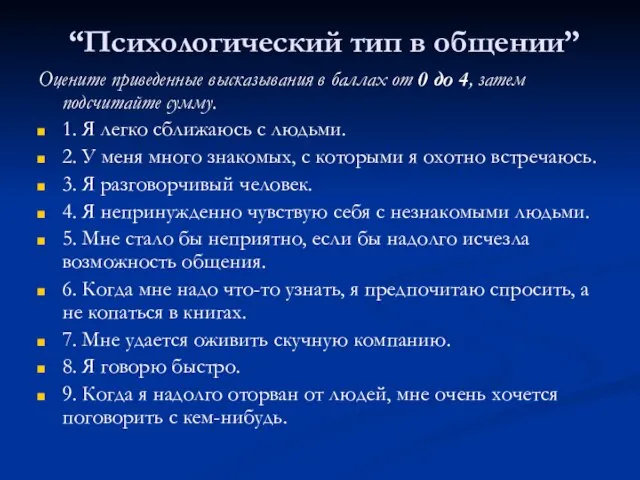 “Психологический тип в общении”

Оцените приведенные высказывания в баллах от 0 до 4, затем подсчитайте сумму.

1. Я легко сближаюсь с людьми.

2. У меня много знакомых, с которыми я охотно встречаюсь.

3. Я разговорчивый человек.

4. Я непринужденно чувствую себя с незнакомыми людьми.

5. Мне стало бы неприятно, если бы надолго исчезла возможность общения.

6. Когда мне надо что-то узнать, я предпочитаю спросить, а не копаться в книгах.

7. Мне удается оживить скучную компанию.

8. Я говорю быстро.

9. Когда я надолго оторван от людей, мне очень хочется поговорить с кем-нибудь.